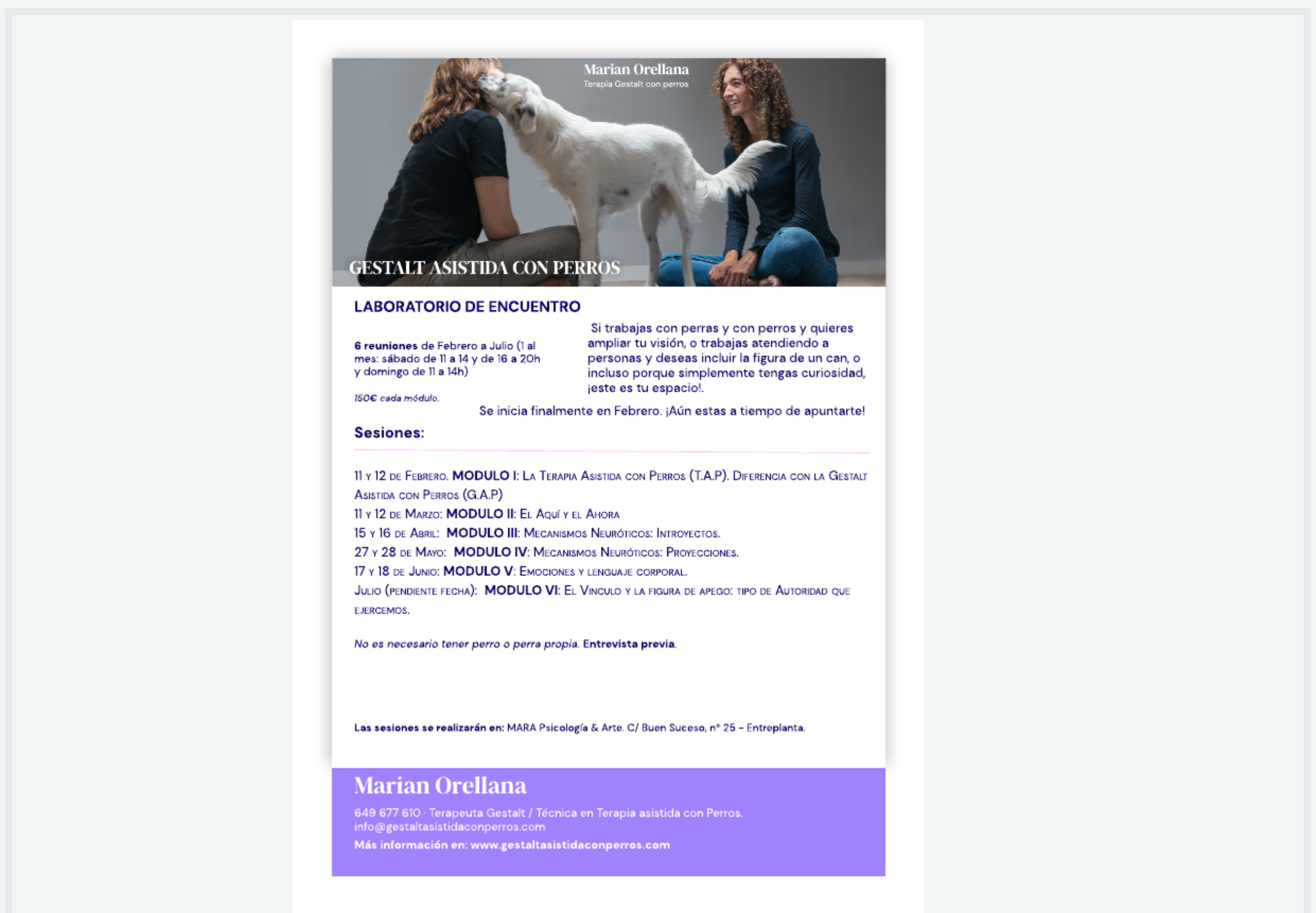 Marian Orellana
Terapia Gestalt con perros

GESTALT ASISTIDA CON PERROS

LABORATORIO DE ENCUENTRO

6 reuniones de Febrero a Julio (1 al mes: sábado de 11 a 14 y de 16 a 20h y domingo de 11 a 14h)

150€ cada módulo.

Si trabajas con perras y con perros y quieres ampliar tu visión, o trabajas atendiendo a personas y deseas incluir la figura de un can, o incluso porque simplemente tengas curiosidad, ¡este es tu espacio!.

Se inicia finalmente en Febrero. ¡Aún estas a tiempo de apuntarte!

Sesiones:

11 y 12 de Febrero. MODULO I: La Terapia Asistida con Perros (T.A.P). Diferencia con la Gestalt Asistida con Perros (G.A.P)
11 y 12 de Marzo: MODULO II: El Aquí y el Ahora
15 y 16 de Abril: MODULO III: Mecanismos Neuróticos: Introyectos.
27 y 28 de Mayo: MODULO IV: Mecanismos Neuróticos: Proyecciones.
17 y 18 de Junio: MODULO V: Emociones y lenguaje corporal.
Julio (pendiente fecha): MODULO VI: El Vinculo y la figura de apego: tipo de Autoridad que ejercemos.

No es necesario tener perro o perra propia. Entrevista previa.

Las sesiones se realizarán en: MARA Psicología & Arte. C/ Buen Suceso, nº 25 – Entreplanta.

Marian Orellana
649 677 610 · Terapeuta Gestalt / Técnica en Terapia asistida con Perros.
info@gestaltasistidaconperros.com
Más información en: www.gestaltasistidaconperros.com